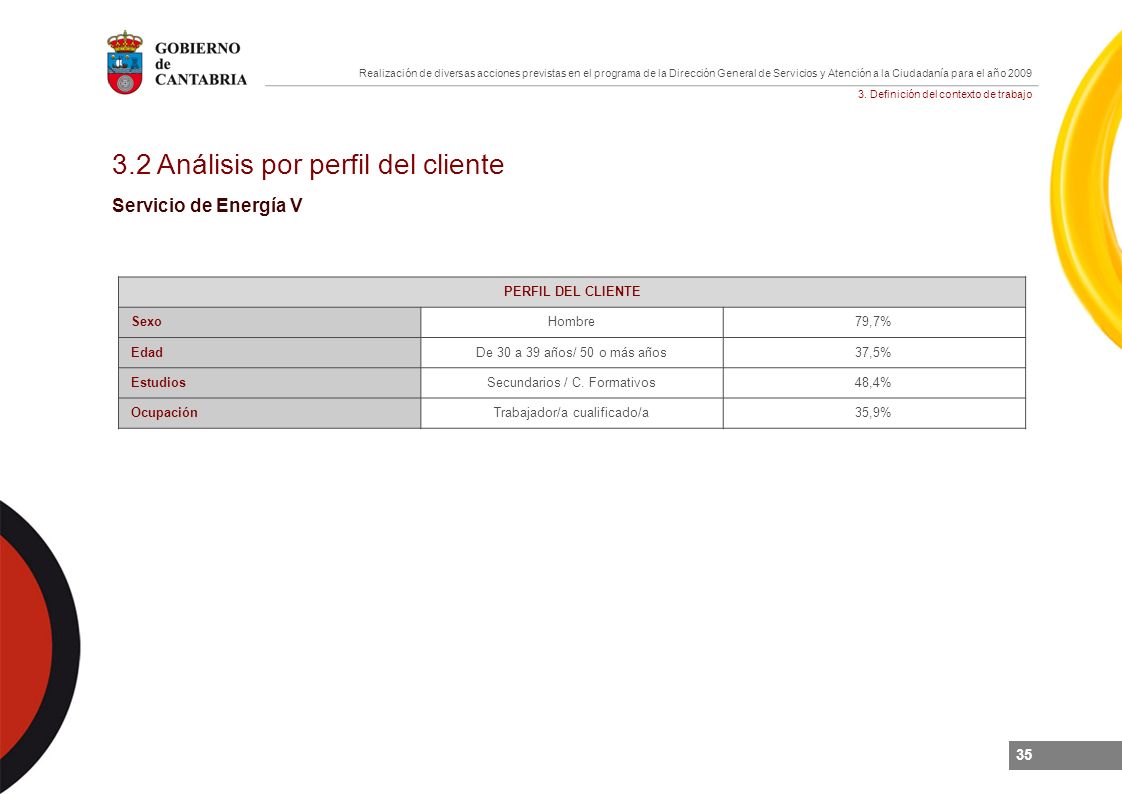 GOBIERNO de CANTABRIA

Realización de diversas acciones previstas en el programa de la Dirección General de Servicios y Atención a la Ciudadanía para el año 2009

3. Definición del contexto de trabajo

3.2 Análisis por perfil del cliente

Servicio de Energía V

| PERFIL DEL CLIENTE | | |
|---|---|---|
| Sexo | Hombre | 79,7% |
| Edad | De 30 a 39 años/ 50 o más años | 37,5% |
| Estudios | Secundarios / C. Formativos | 48,4% |
| Ocupación | Trabajador/a cualificado/a | 35,9% |

35